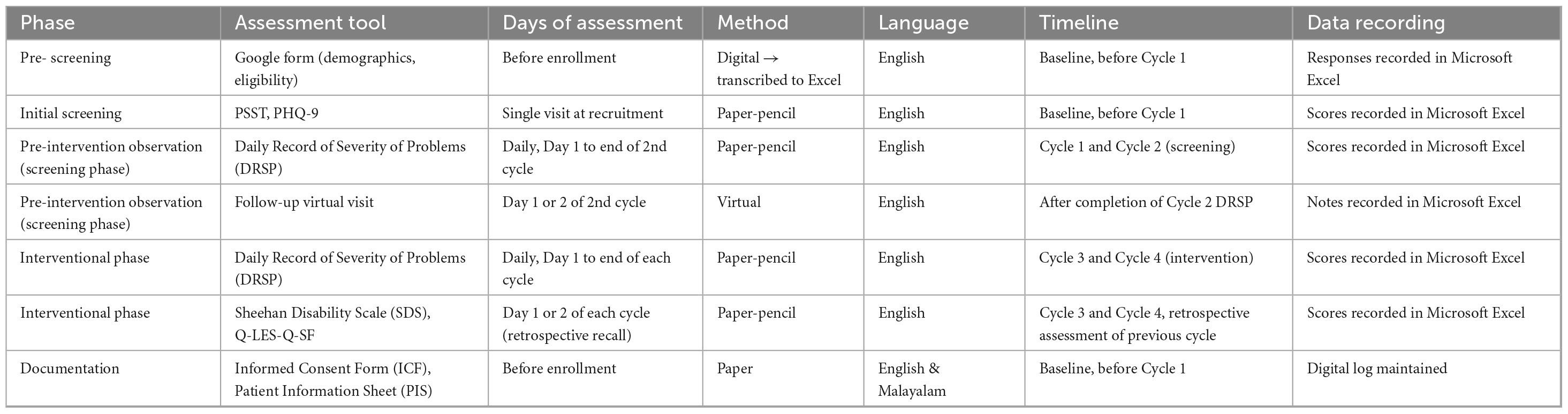 | Phase | Assessment tool | Days of assessment | Method | Language | Timeline | Data recording |
|---|---|---|---|---|---|---|
| Pre- screening | Google form (demographics, eligibility) | Before enrollment | Digital → transcribed to Excel | English | Baseline, before Cycle 1 | Responses recorded in Microsoft Excel |
| Initial screening | PSST, PHQ-9 | Single visit at recruitment | Paper-pencil | English | Baseline, before Cycle 1 | Scores recorded in Microsoft Excel |
| Pre-intervention observation (screening phase) | Daily Record of Severity of Problems (DRSP) | Daily, Day 1 to end of 2nd cycle | Paper-pencil | English | Cycle 1 and Cycle 2 (screening) | Scores recorded in Microsoft Excel |
| Pre-intervention observation (screening phase) | Follow-up virtual visit | Day 1 or 2 of 2nd cycle | Virtual | English | After completion of Cycle 2 DRSP | Notes recorded in Microsoft Excel |
| Interventional phase | Daily Record of Severity of Problems (DRSP) | Daily, Day 1 to end of each cycle | Paper-pencil | English | Cycle 3 and Cycle 4 (intervention) | Scores recorded in Microsoft Excel |
| Interventional phase | Sheehan Disability Scale (SDS), Q-LES-Q-SF | Day 1 or 2 of each cycle (retrospective recall) | Paper-pencil | English | Cycle 3 and Cycle 4, retrospective assessment of previous cycle | Scores recorded in Microsoft Excel |
| Documentation | Informed Consent Form (ICF), Patient Information Sheet (PIS) | Before enrollment | Paper | English & Malayalam | Baseline, before Cycle 1 | Digital log maintained |